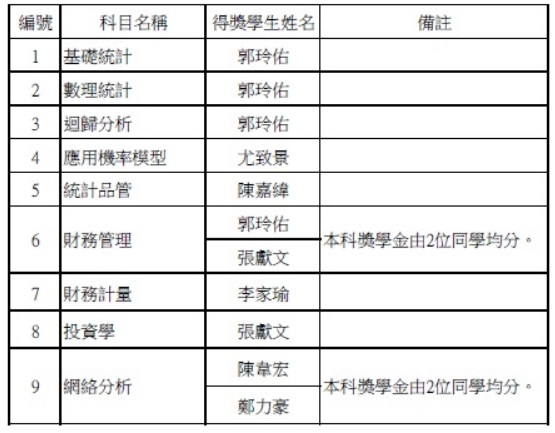 | 編號 | 科目名稱 | 得獎學生姓名 | 備註 |
|---|---|---|---|
| 1 | 基礎統計 | 郭玲佑 | |
| 2 | 數理統計 | 郭玲佑 | |
| 3 | 迴歸分析 | 郭玲佑 | |
| 4 | 應用機率模型 | 尤致景 | |
| 5 | 統計品管 | 陳嘉緯 | |
| 6 | 財務管理 | 郭玲佑 | 本科獎學金由2位同學均分。 |
| | | 張獻文 | |
| 7 | 財務計量 | 李家瑜 | |
| 8 | 投資學 | 張獻文 | |
| 9 | 網絡分析 | 陳韋宏 | 本科獎學金由2位同學均分。 |
| | | 鄭力豪 | |